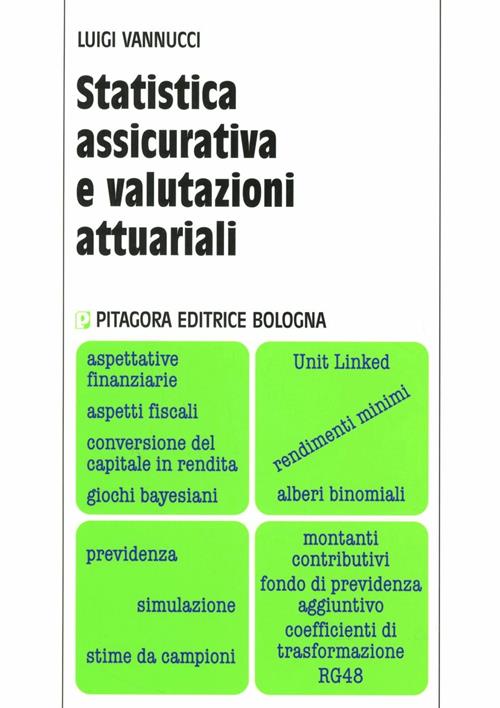 LUIGI VANNUCCI

Statistica assicurativa e valutazioni attuariali

PITAGORA EDITRICE BOLOGNA

aspettative finanziarie

aspetti fiscali

conversione del capitale in rendita

giochi bayesiani

Unit Linked

rendimenti minimi

alberi binomiali

previdenza

simulazione

stime da campioni

montanti contributivi

fondo di previdenza aggiuntivo

coefficienti di trasformazione

RG48